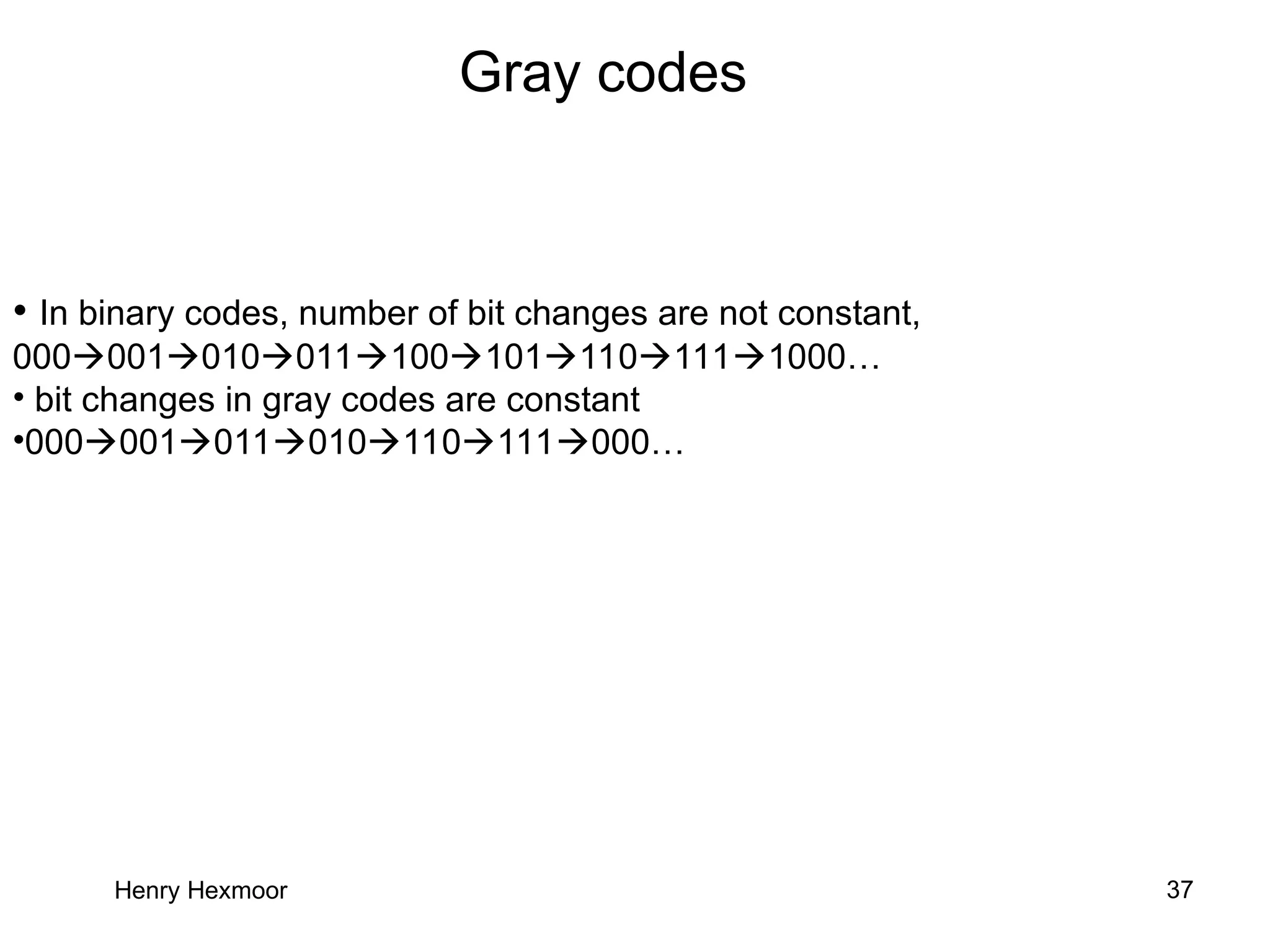 Gray codes

• In binary codes, number of bit changes are not constant, 000→001→010→011→100→101→110→111→1000…
• bit changes in gray codes are constant
•000→001→011→010→110→111→000…

Henry Hexmoor

37